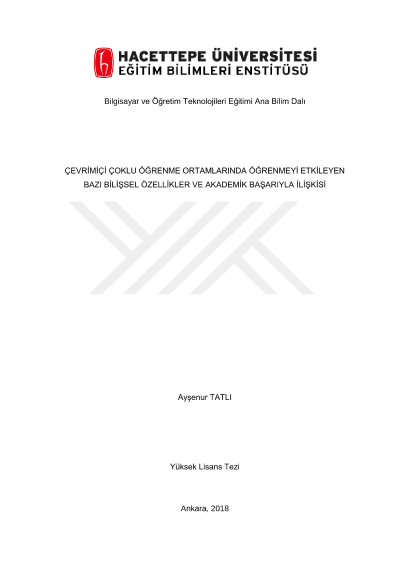 HACETTEPE ÜNİVERSİTESİ
EĞİTİM BİLİMLERİ ENSTİTÜSÜ

Bilgisayar ve Öğretim Teknolojileri Eğitimi Ana Bilim Dalı

ÇEVRİMİÇİ ÇOKLU ÖĞRENME ORTAMLARINDA ÖĞRENMEYİ ETKİLEYEN BAZI BİLİŞSEL ÖZELLİKLER VE AKADEMİK BAŞARIYLA İLİŞKİSİ

Ayşenur TATLI

Yüksek Lisans Tezi

Ankara, 2018